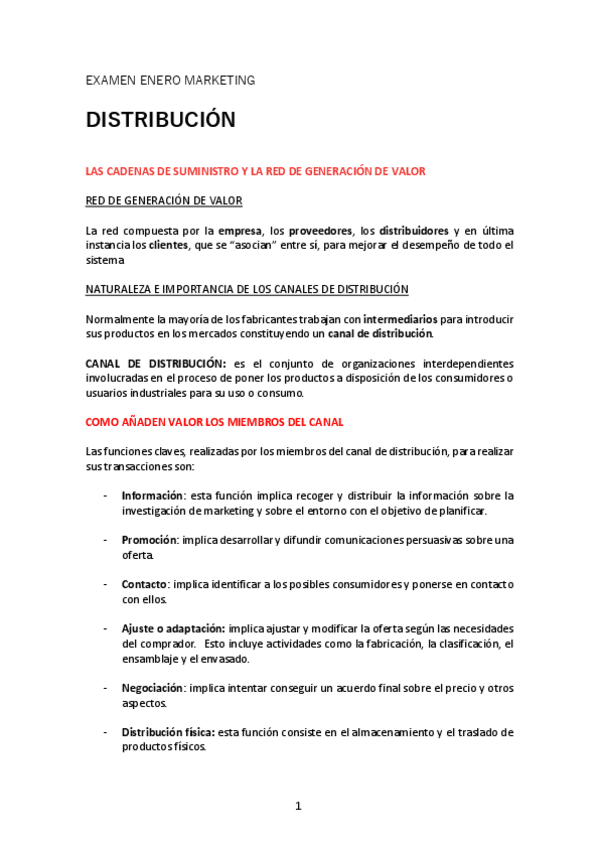 EXAMEN ENERO MARKETING

DISTRIBUCIÓN

LAS CADENAS DE SUMINISTRO Y LA RED DE GENERACIÓN DE VALOR

RED DE GENERACIÓN DE VALOR

La red compuesta por la empresa, los proveedores, los distribuidores y en última instancia los clientes, que se "asocian" entre sí, para mejorar el desempeño de todo el sistema

NATURALEZA E IMPORTANCIA DE LOS CANALES DE DISTRIBUCIÓN

Normalmente la mayoría de los fabricantes trabajan con intermediarios para introducir sus productos en los mercados constituyendo un canal de distribución.

CANAL DE DISTRIBUCIÓN: es el conjunto de organizaciones interdependientes involucradas en el proceso de poner los productos a disposición de los consumidores o usuarios industriales para su uso o consumo.

COMO AÑADEN VALOR LOS MIEMBROS DEL CANAL

Las funciones claves, realizadas por los miembros del canal de distribución, para realizar sus transacciones son:

- Información: esta función implica recoger y distribuir la información sobre la investigación de marketing y sobre el entorno con el objetivo de planificar.

- Promoción: implica desarrollar y difundir comunicaciones persuasivas sobre una oferta.

- Contacto: implica identificar a los posibles consumidores y ponerse en contacto con ellos.

- Ajuste o adaptación: implica ajustar y modificar la oferta según las necesidades del comprador. Esto incluye actividades como la fabricación, la clasificación, el ensamblaje y el envasado.

- Negociación: implica intentar conseguir un acuerdo final sobre el precio y otros aspectos.

- Distribución física: esta función consiste en el almacenamiento y el traslado de productos físicos.

1